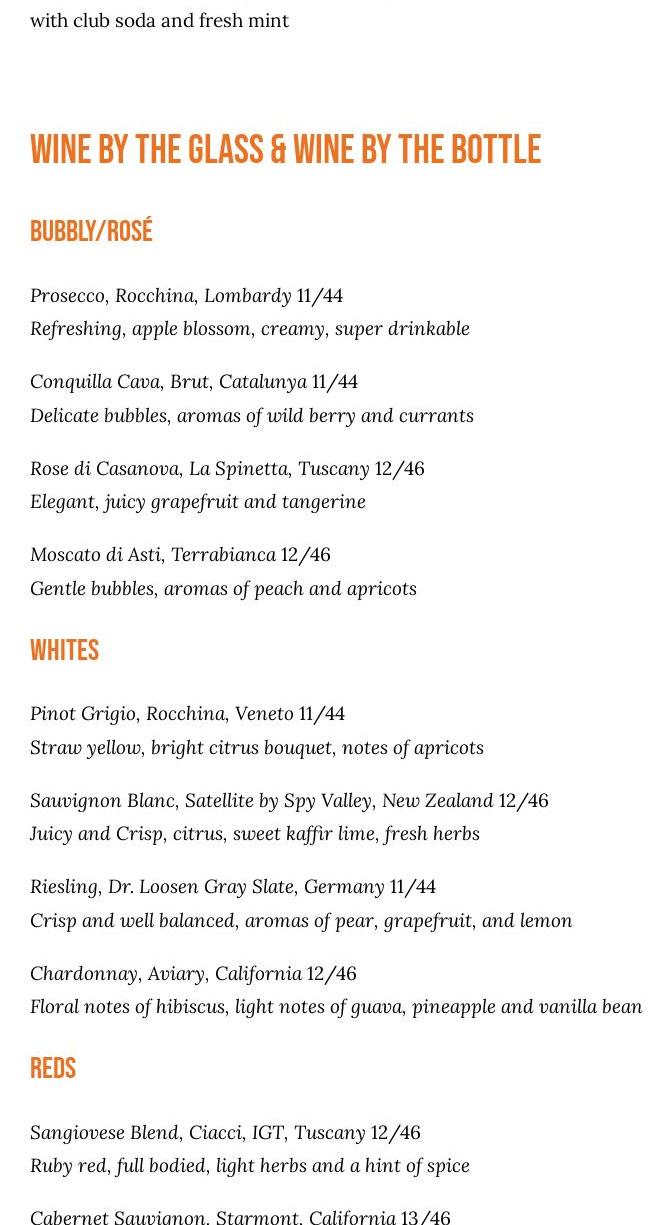 with club soda and fresh mint

WINE BY THE GLASS & WINE BY THE BOTTLE

BUBBLY/ROSÉ

Prosecco, Rocchina, Lombardy 11/44
Refreshing, apple blossom, creamy, super drinkable

Conquilla Cava, Brut, Catalunya 11/44
Delicate bubbles, aromas of wild berry and currants

Rose di Casanova, La Spinetta, Tuscany 12/46
Elegant, juicy grapefruit and tangerine

Moscato di Asti, Terrabianca 12/46
Gentle bubbles, aromas of peach and apricots

WHITES

Pinot Grigio, Rocchina, Veneto 11/44
Straw yellow, bright citrus bouquet, notes of apricots

Sauvignon Blanc, Satellite by Spy Valley, New Zealand 12/46
Juicy and Crisp, citrus, sweet kaffir lime, fresh herbs

Riesling, Dr. Loosen Gray Slate, Germany 11/44
Crisp and well balanced, aromas of pear, grapefruit, and lemon

Chardonnay, Aviary, California 12/46
Floral notes of hibiscus, light notes of guava, pineapple and vanilla bean

REDS

Sangiovese Blend, Ciacci, IGT, Tuscany 12/46
Ruby red, full bodied, light herbs and a hint of spice

Cabernet Sauvignon, Starmont, California 13/46